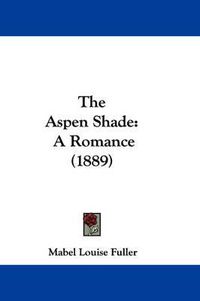 The Aspen Shade: A Romance (1889)

Mabel Louise Fuller